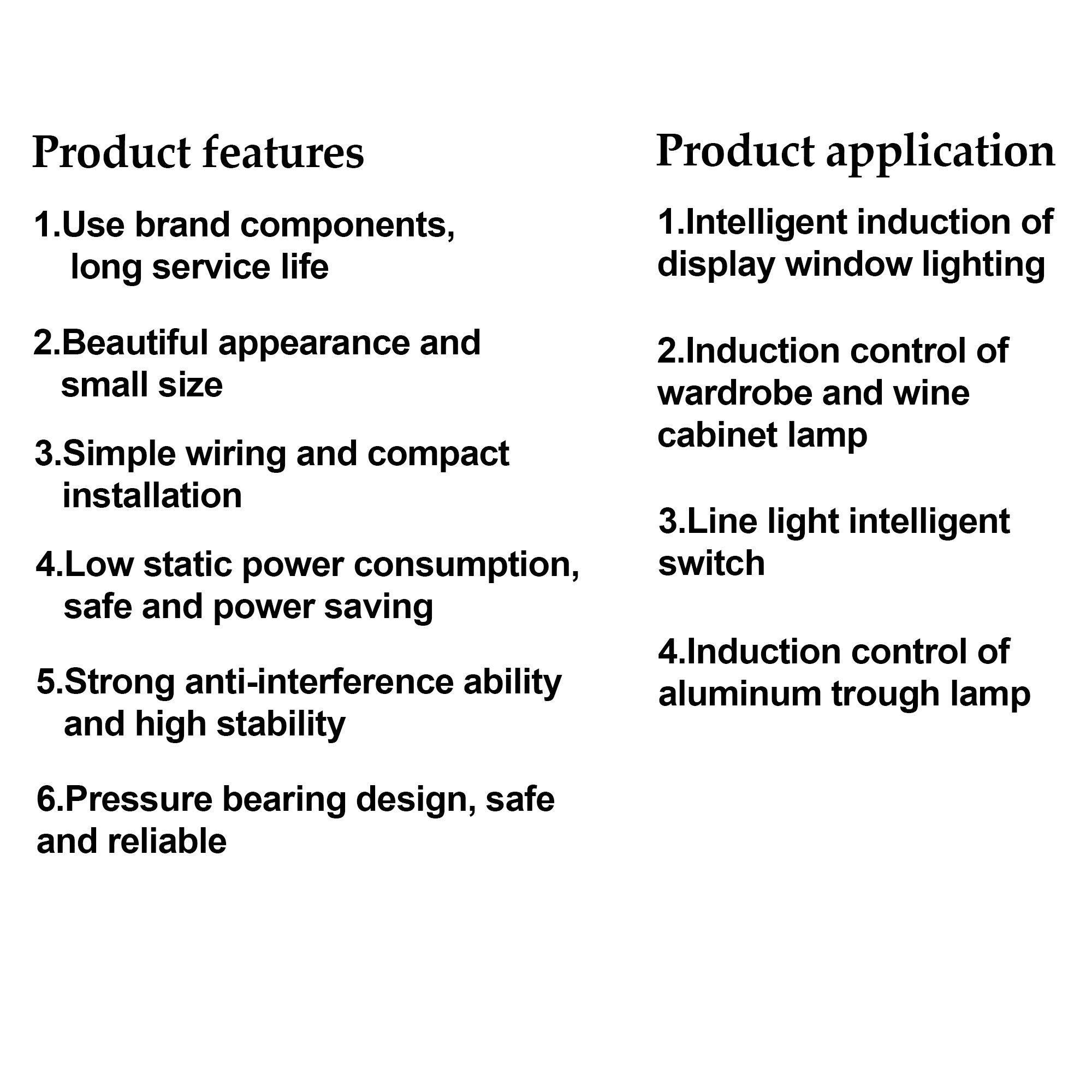 Product features

1.Use brand components, long service life

2.Beautiful appearance and small size

3.Simple wiring and compact installation

4.Low static power consumption, safe and power saving

5.Strong anti-interference ability and high stability

6.Pressure bearing design, safe and reliable

Product application

1.Intelligent induction of display window lighting

2.Induction control of wardrobe and wine cabinet lamp

3.Line light intelligent switch

4.Induction control of aluminum trough lamp